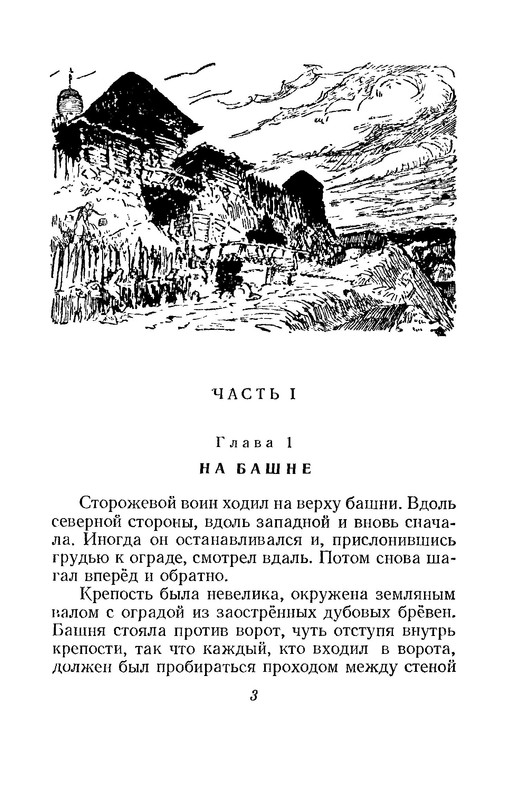 ЧАСТЬ I

Глава 1
НА БАШНЕ

Сторожевой воин ходил на верху башни. Вдоль северной стороны, вдоль западной и вновь сначала. Иногда он останавливался и, прислонившись грудью к ограде, смотрел вдаль. Потом снова шагал вперёд и обратно.

Крепость была невелика, окружена земляным валом с оградой из заострённых дубовых брёвен. Башня стояла против ворот, чуть отступя внутрь крепости, так что каждый, кто входил в ворота, должен был пробираться проходом между стеной

3